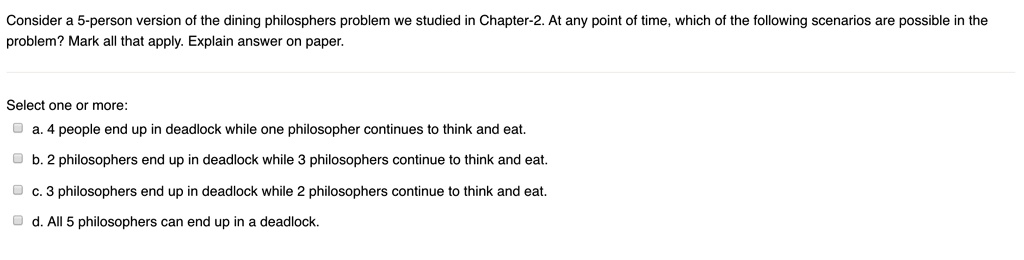 Consider a 5-person version of the dining philosphers problem we studied in Chapter-2. At any point of time, which of the following scenarios are possible in the problem? Mark all that apply. Explain answer on paper.

Select one or more:
a. 4 people end up in deadlock while one philosopher continues to think and eat.
b. 2 philosophers end up in deadlock while 3 philosophers continue to think and eat.
c. 3 philosophers end up in deadlock while 2 philosophers continue to think and eat.
d. All 5 philosophers can end up in a deadlock.